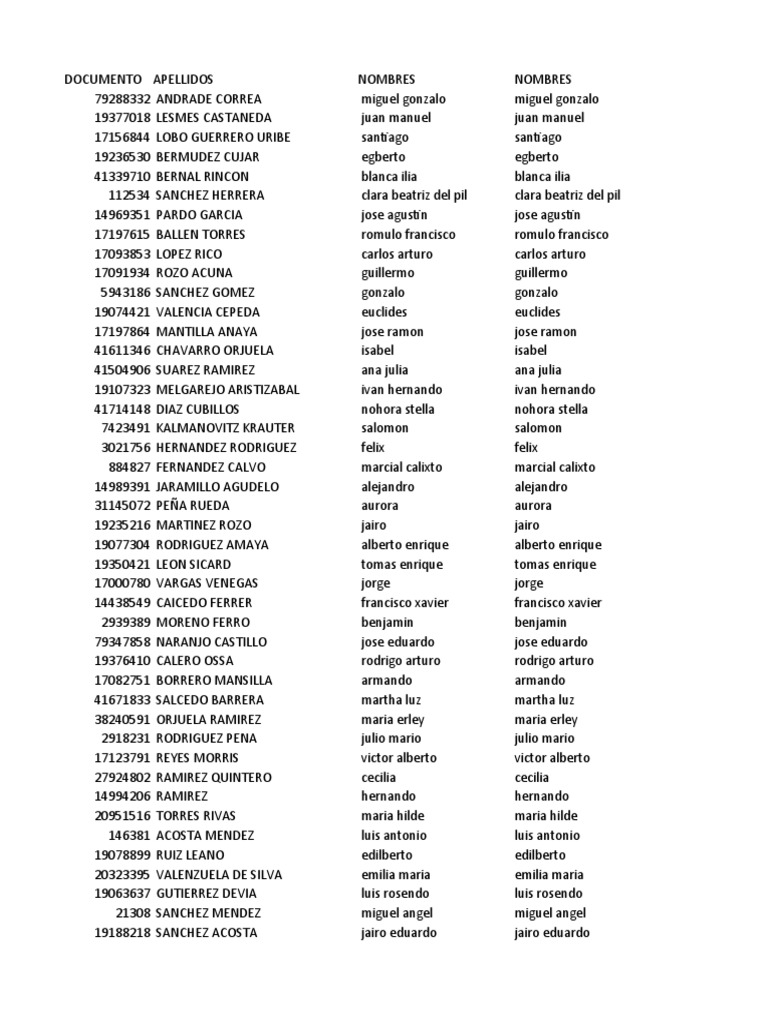 | DOCUMENTO | APELLIDOS | NOMBRES | NOMBRES |
|---|---|---|---|
| 79288332 | ANDRADE CORREA | miguel gonzalo | miguel gonzalo |
| 19377018 | LESMES CASTANEDA | juan manuel | juan manuel |
| 17156844 | LOBO GUERRERO URIBE | santiago | santiago |
| 19236530 | BERMUDEZ CUJAR | egberto | egberto |
| 41339710 | BERNAL RINCON | blanca ilia | blanca ilia |
| 112534 | SANCHEZ HERRERA | clara beatriz del pil | clara beatriz del pil |
| 14969351 | PARDO GARCIA | jose agustin | jose agustin |
| 17197615 | BALLEN TORRES | romulo francisco | romulo francisco |
| 17093853 | LOPEZ RICO | carlos arturo | carlos arturo |
| 17091934 | ROZO ACUNA | guillermo | guillermo |
| 5943186 | SANCHEZ GOMEZ | gonzalo | gonzalo |
| 19074421 | VALENCIA CEPEDA | euclides | euclides |
| 17197864 | MANTILLA ANAYA | jose ramon | jose ramon |
| 41611346 | CHAVARRO ORJUELA | isabel | isabel |
| 41504906 | SUAREZ RAMIREZ | ana julia | ana julia |
| 19107323 | MELGAREJO ARISTIZABAL | ivan hernando | ivan hernando |
| 41714148 | DIAZ CUBILLOS | nohora stella | nohora stella |
| 7423491 | KALMANOVITZ KRAUTER | salomon | salomon |
| 3021756 | HERNANDEZ RODRIGUEZ | felix | felix |
| 884827 | FERNANDEZ CALVO | marcial calixto | marcial calixto |
| 14989391 | JARAMILLO AGUDELO | alejandro | alejandro |
| 31145072 | PEÑA RUEDA | aurora | aurora |
| 19235216 | MARTINEZ ROZO | jairo | jairo |
| 19077304 | RODRIGUEZ AMAYA | alberto enrique | alberto enrique |
| 19350421 | LEON SICARD | tomas enrique | tomas enrique |
| 17000780 | VARGAS VENEGAS | jorge | jorge |
| 14438549 | CAICEDO FERRER | francisco xavier | francisco xavier |
| 2939389 | MORENO FERRO | benjamin | benjamin |
| 79347858 | NARANJO CASTILLO | jose eduardo | jose eduardo |
| 19376410 | CALERO OSSA | rodrigo arturo | rodrigo arturo |
| 17082751 | BORRERO MANSILLA | armando | armando |
| 41671833 | SALCEDO BARRERA | martha luz | martha luz |
| 38240591 | ORJUELA RAMIREZ | maria erley | maria erley |
| 2918231 | RODRIGUEZ PENA | julio mario | julio mario |
| 17123791 | REYES MORRIS | victor alberto | victor alberto |
| 27924802 | RAMIREZ QUINTERO | cecilia | cecilia |
| 14994206 | RAMIREZ | hernando | hernando |
| 20951516 | TORRES RIVAS | maria hilde | maria hilde |
| 146381 | ACOSTA MENDEZ | luis antonio | luis antonio |
| 19078899 | RUIZ LEANO | edilberto | edilberto |
| 20323395 | VALENZUELA DE SILVA | emilia maria | emilia maria |
| 19063637 | GUTIERREZ DEVIA | luis rosendo | luis rosendo |
| 21308 | SANCHEZ MENDEZ | miguel angel | miguel angel |
| 19188218 | SANCHEZ ACOSTA | jairo eduardo | jairo eduardo |